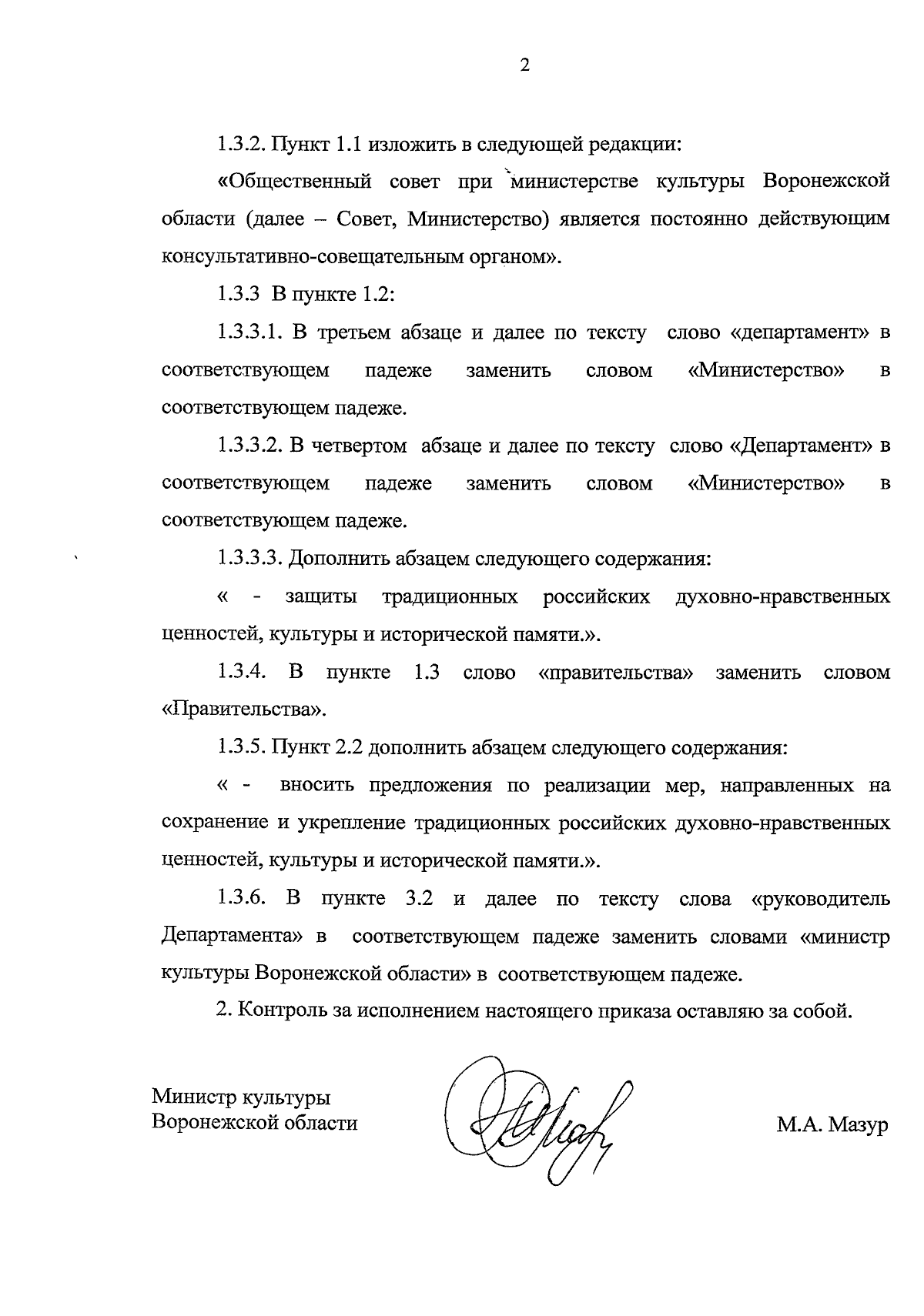 2

1.3.2. Пункт 1.1 изложить в следующей редакции:

«Общественный совет при министерстве культуры Воронежской области (далее – Совет, Министерство) является постоянно действующим консультативно-совещательным органом».

1.3.3 В пункте 1.2:

1.3.3.1. В третьем абзаце и далее по тексту слово «департамент» в соответствующем падеже заменить словом «Министерство» в соответствующем падеже.

1.3.3.2. В четвертом абзаце и далее по тексту слово «Департамент» в соответствующем падеже заменить словом «Министерство» в соответствующем падеже.

1.3.3.3. Дополнить абзацем следующего содержания:

« - защиты традиционных российских духовно-нравственных ценностей, культуры и исторической памяти.».

1.3.4. В пункте 1.3 слово «правительства» заменить словом «Правительства».

1.3.5. Пункт 2.2 дополнить абзацем следующего содержания:

« - вносить предложения по реализации мер, направленных на сохранение и укрепление традиционных российских духовно-нравственных ценностей, культуры и исторической памяти.».

1.3.6. В пункте 3.2 и далее по тексту слова «руководитель Департамента» в соответствующем падеже заменить словами «министр культуры Воронежской области» в соответствующем падеже.

2. Контроль за исполнением настоящего приказа оставляю за собой.

Министр культуры
Воронежской области

М.А. Мазур